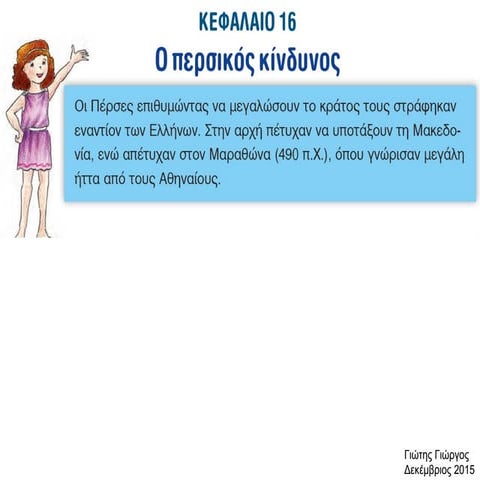 ΚΕΦΑΛΑΙΟ 16
Ο περσικός κίνδυνος

Οι Πέρσες επιθυμώντας να μεγαλώσουν το κράτος τους στράφηκαν εναντίον των Ελλήνων. Στην αρχή πέτυχαν να υποτάξουν τη Μακεδονία, ενώ απέτυχαν στον Μαραθώνα (490 π.Χ.), όπου γνώρισαν μεγάλη ήττα από τους Αθηναίους.

Γιώτης Γιώργος
Δεκέμβριος 2015